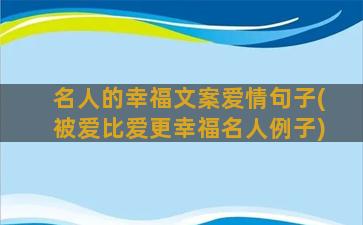 名人的幸福文案爱情句子(被爱比爱更幸福名人例子)